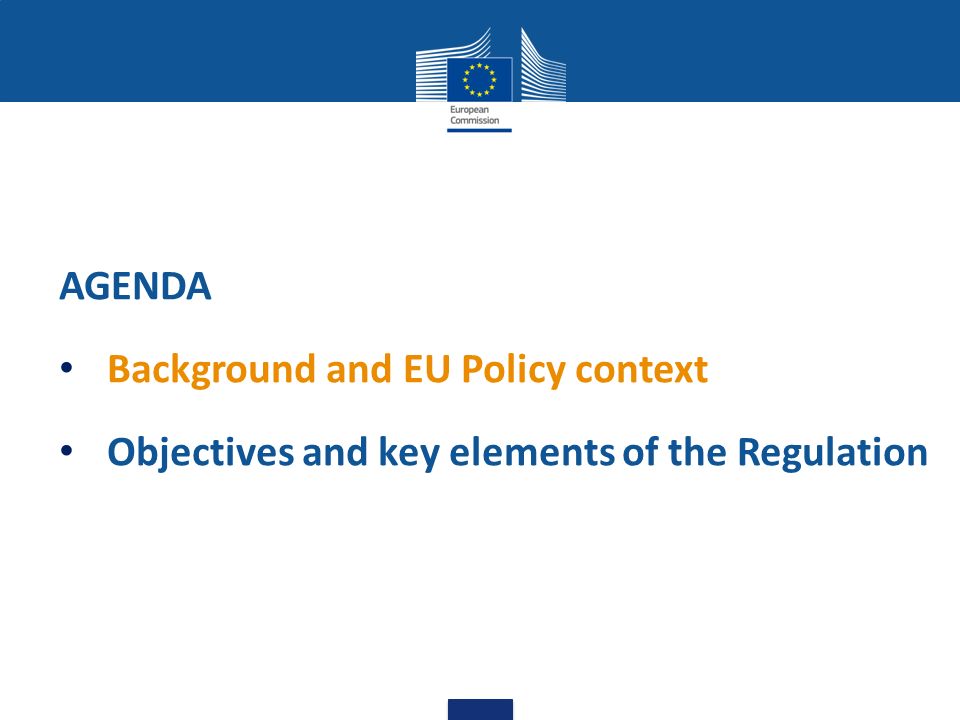 European Commission

AGENDA

• Background and EU Policy context

• Objectives and key elements of the Regulation